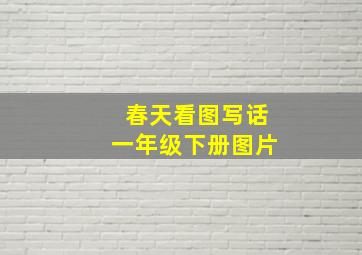 春天看图写话
一年级下册图片